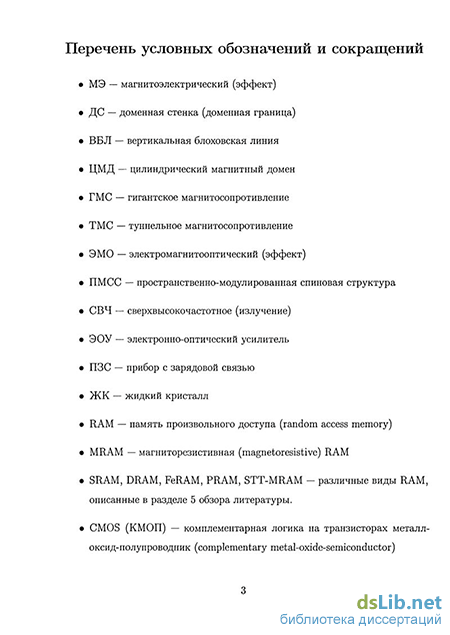 Перечень условных обозначений и сокращений

• МЭ — магнитоэлектрический (эффект)

• ДС — доменная стенка (доменная граница)

• ВБЛ — вертикальная блоховская линия

• ЦМД — цилиндрический магнитный домен

• ГМС — гигантское магнитосопротивление

• ТМС — туннельное магнитосопротивление

• ЭМО — электромагнитооптический (эффект)

• ПМСС — пространственно-модулированная спиновая структура

• СВЧ — сверхвысокочастотное (излучение)

• ЭОУ — электронно-оптический усилитель

• ПЗС — прибор с зарядовой связью

• ЖК — жидкий кристалл

• RAM — память произвольного доступа (random access memory)

• MRAM — магниторезистивная (magnetoresistive) RAM

• SRAM, DRAM, FeRAM, PRAM, STT-MRAM — различные виды RAM, описанные в разделе 5 обзора литературы.

• CMOS (КМОП) — комплементарная логика на транзисторах металл-оксид-полупроводник (complementary metal-oxide-semiconductor)

3

dsLib.net
библиотека диссертаций